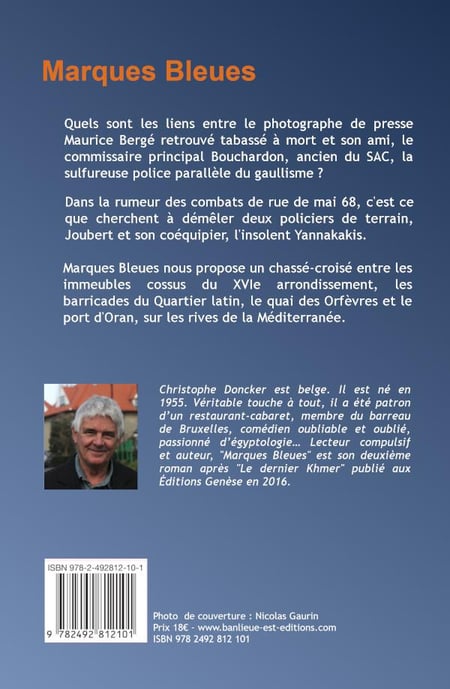 Marques Bleues

Quels sont les liens entre le photographe de presse Maurice Bergé retrouvé tabassé à mort et son ami, le commissaire principal Bouchardon, ancien du SAC, la sulfureuse police parallèle du gaullisme ?

Dans la rumeur des combats de rue de mai 68, c'est ce que cherchent à démêler deux policiers de terrain, Joubert et son coéquipier, l'insolent Yannakakis.

Marques Bleues nous propose un chassé-croisé entre les immeubles cossus du XVIe arrondissement, les barricades du Quartier latin, le quai des Orfèvres et le port d'Oran, sur les rives de la Méditerranée.

Christophe Doncker est belge. Il est né en 1955. Véritable touche à tout, il a été patron d'un restaurant-cabaret, membre du barreau de Bruxelles, comédien oubliable et oublié, passionné d'égyptologie... Lecteur compulsif et auteur, "Marques Bleues" est son deuxième roman après "Le dernier Khmer" publié aux Éditions Genèse en 2016.

ISBN 978-2-492812-10-1

9 782492 812101

Photo de couverture : Nicolas Gaurin
Prix 18€ - www.banlieue-est-editions.com
ISBN 978 2492 812 101